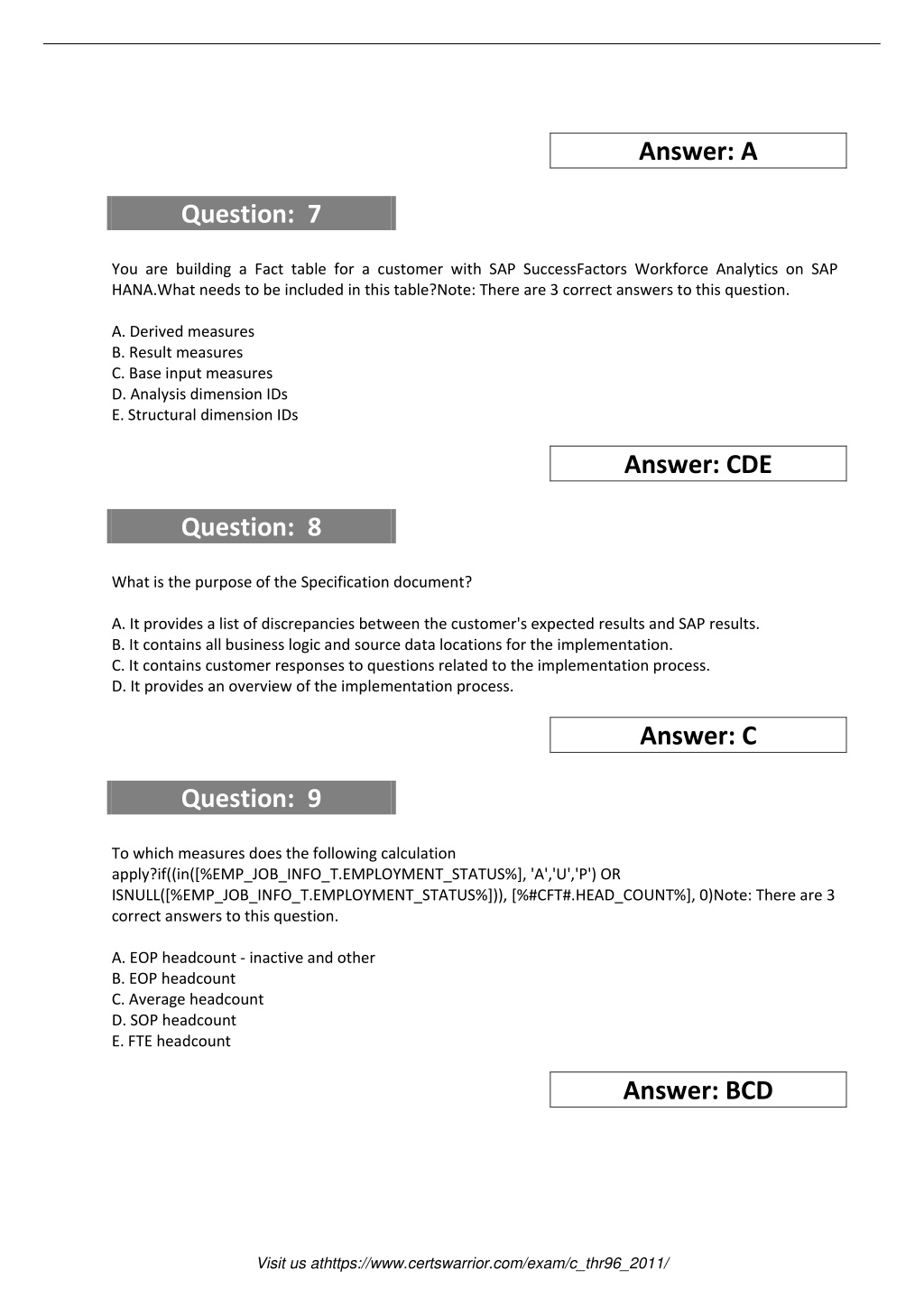 Answer: A

Question: 7

You are building a Fact table for a customer with SAP SuccessFactors Workforce Analytics on SAP HANA.What needs to be included in this table?Note: There are 3 correct answers to this question.

A. Derived measures
B. Result measures
C. Base input measures
D. Analysis dimension IDs
E. Structural dimension IDs

Answer: CDE

Question: 8

What is the purpose of the Specification document?

A. It provides a list of discrepancies between the customer's expected results and SAP results.
B. It contains all business logic and source data locations for the implementation.
C. It contains customer responses to questions related to the implementation process.
D. It provides an overview of the implementation process.

Answer: C

Question: 9

To which measures does the following calculation apply?if((in([%EMP_JOB_INFO_T.EMPLOYMENT_STATUS%], 'A','U','P') OR ISNULL([%EMP_JOB_INFO_T.EMPLOYMENT_STATUS%])), [%#CFT#.HEAD_COUNT%], 0)Note: There are 3 correct answers to this question.

A. EOP headcount - inactive and other
B. EOP headcount
C. Average headcount
D. SOP headcount
E. FTE headcount

Answer: BCD

Visit us athttps://www.certswarrior.com/exam/c_thr96_2011/